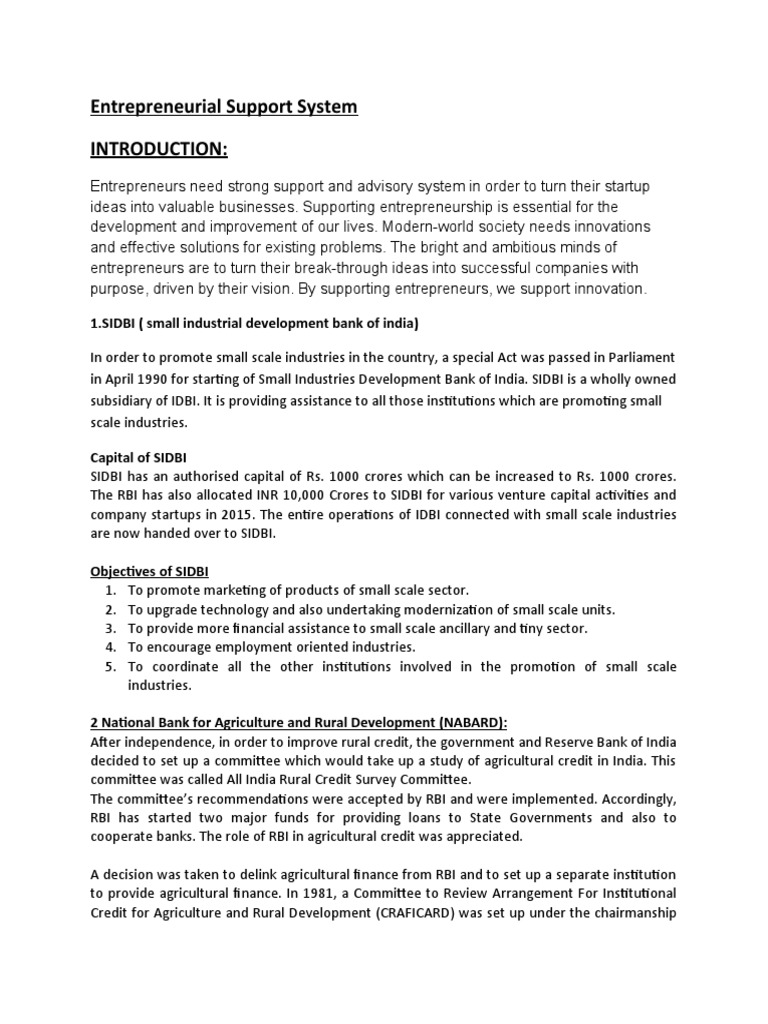 Entrepreneurial Support System

INTRODUCTION:

Entrepreneurs need strong support and advisory system in order to turn their startup ideas into valuable businesses. Supporting entrepreneurship is essential for the development and improvement of our lives. Modern-world society needs innovations and effective solutions for existing problems. The bright and ambitious minds of entrepreneurs are to turn their break-through ideas into successful companies with purpose, driven by their vision. By supporting entrepreneurs, we support innovation.

1.SIDBI ( small industrial development bank of india)

In order to promote small scale industries in the country, a special Act was passed in Parliament in April 1990 for starting of Small Industries Development Bank of India. SIDBI is a wholly owned subsidiary of IDBI. It is providing assistance to all those institutions which are promoting small scale industries.

Capital of SIDBI
SIDBI has an authorised capital of Rs. 1000 crores which can be increased to Rs. 1000 crores. The RBI has also allocated INR 10,000 Crores to SIDBI for various venture capital activities and company startups in 2015. The entire operations of IDBI connected with small scale industries are now handed over to SIDBI.

Objectives of SIDBI
1. To promote marketing of products of small scale sector.
2. To upgrade technology and also undertaking modernization of small scale units.
3. To provide more financial assistance to small scale ancillary and tiny sector.
4. To encourage employment oriented industries.
5. To coordinate all the other institutions involved in the promotion of small scale industries.

2 National Bank for Agriculture and Rural Development (NABARD):
After independence, in order to improve rural credit, the government and Reserve Bank of India decided to set up a committee which would take up a study of agricultural credit in India. This committee was called All India Rural Credit Survey Committee.
The committee's recommendations were accepted by RBI and were implemented. Accordingly, RBI has started two major funds for providing loans to State Governments and also to cooperate banks. The role of RBI in agricultural credit was appreciated.

A decision was taken to delink agricultural finance from RBI and to set up a separate institution to provide agricultural finance. In 1981, a Committee to Review Arrangement For Institutional Credit for Agriculture and Rural Development (CRAFICARD) was set up under the chairmanship